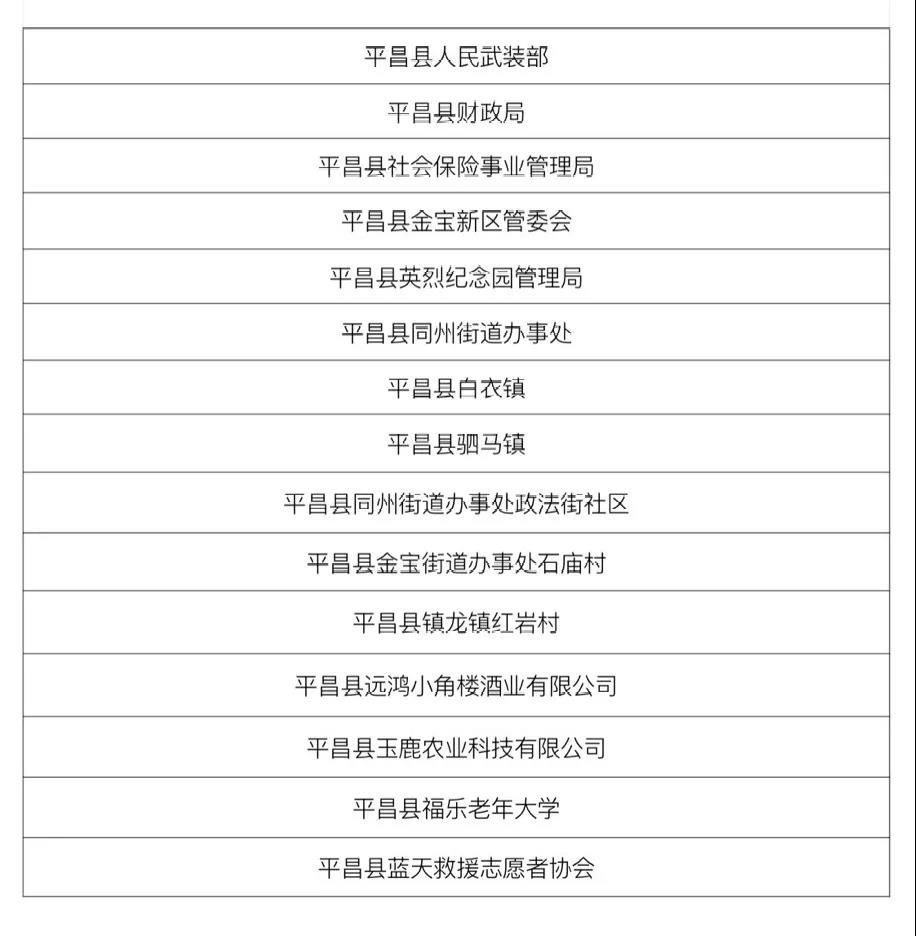 | 平昌县人民武装部 |
|---|
| 平昌县财政局 |
| 平昌县社会保险事业管理局 |
| 平昌县金宝新区管委会 |
| 平昌县英烈纪念园管理局 |
| 平昌县同州街道办事处 |
| 平昌县白衣镇 |
| 平昌县驷马镇 |
| 平昌县同州街道办事处政法街社区 |
| 平昌县金宝街道办事处石庙村 |
| 平昌县镇龙镇红岩村 |
| 平昌县远鸿小角楼酒业有限公司 |
| 平昌县玉鹿农业科技有限公司 |
| 平昌县福乐老年大学 |
| 平昌县蓝天救援志愿者协会 |